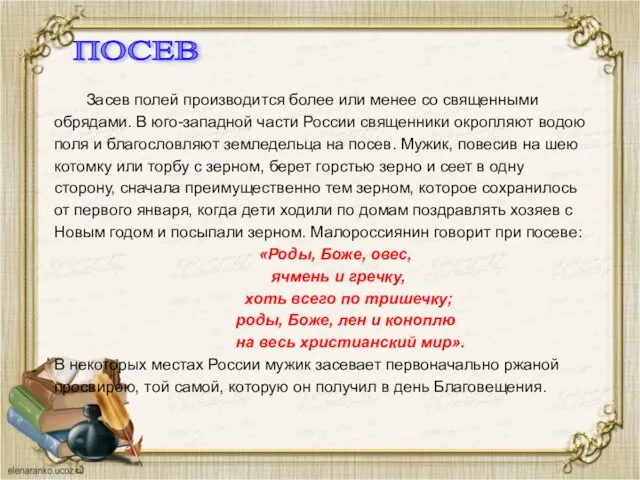 ПОСЕВ

Засев полей производится более или менее со священными обрядами. В юго-западной части России священники окропляют водою поля и благословляют земледельца на посев. Мужик, повесив на шею котомку или торбу с зерном, берет горстью зерно и сеет в одну сторону, сначала преимущественно тем зерном, которое сохранилось от первого января, когда дети ходили по домам поздравлять хозяев с Новым годом и посыпали зерном. Малороссиянин говорит при посеве:

«Роды, Боже, овес,
ячмень и гречку,
хоть всего по тришечку;
роды, Боже, лен и коноплю
на весь христианский мир».

В некоторых местах России мужик засевает первоначально ржаной просвирою, той самой, которую он получил в день Благовещения.

elenaranko.ucoz.ru